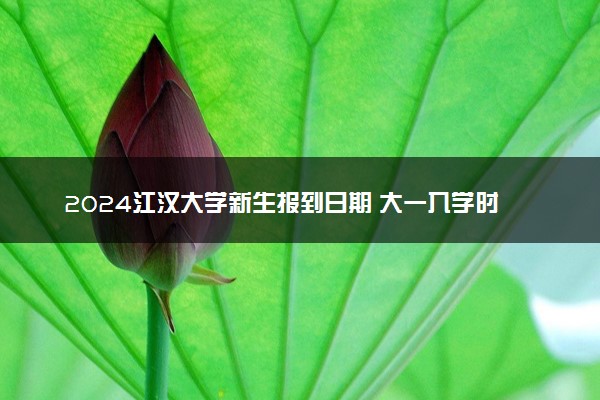 2024江汉大学新生报到日期 大一入学时